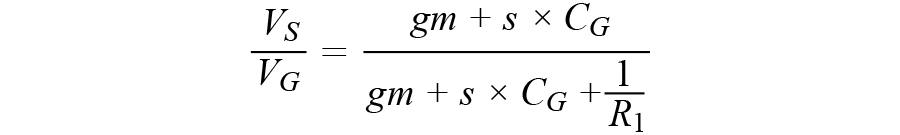 $\frac{V_S}{V_G} = \frac{gm + s \times C_G}{gm + s \times C_G + \frac{1}{R_1}}$